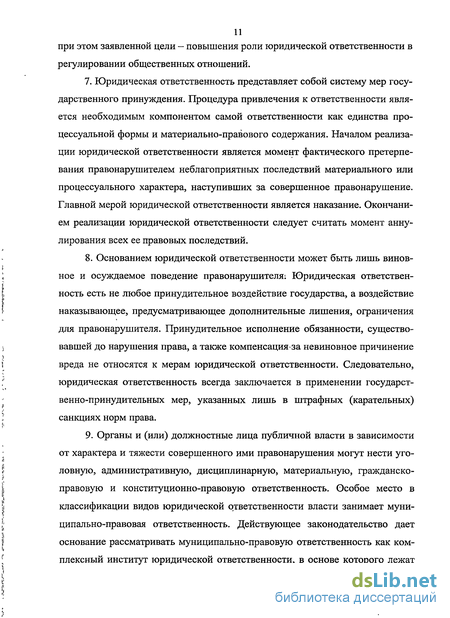 11

при этом заявленной цели – повышения роли юридической ответственности в регулировании общественных отношений.

7. Юридическая ответственность представляет собой систему мер государственного принуждения. Процедура привлечения к ответственности является необходимым компонентом самой ответственности как единства процессуальной формы и материально-правового содержания. Началом реализации юридической ответственности является момент фактического претерпевания правонарушителем неблагоприятных последствий материального или процессуального характера, наступивших за совершенное правонарушение. Главной мерой юридической ответственности является наказание. Окончанием реализации юридической ответственности следует считать момент аннулирования всех ее правовых последствий.

8. Основанием юридической ответственности может быть лишь виновное и осуждаемое поведение правонарушителя. Юридическая ответственность есть не любое принудительное воздействие государства, а воздействие наказывающее, предусматривающее дополнительные лишения, ограничения для правонарушителя. Принудительное исполнение обязанности, существовавшей до нарушения права, а также компенсация за невиновное причинение вреда не относятся к мерам юридической ответственности. Следовательно, юридическая ответственность всегда заключается в применении государственно-принудительных мер, указанных лишь в штрафных (карательных) санкциях норм права.

9. Органы и (или) должностные лица публичной власти в зависимости от характера и тяжести совершенного ими правонарушения могут нести уголовную, административную, дисциплинарную, материальную, гражданско-правовую и конституционно-правовую ответственность. Особое место в классификации видов юридической ответственности власти занимает муниципально-правовая ответственность. Действующее законодательство дает основание рассматривать муниципально-правовую ответственность как комплексный институт юридической ответственности, в основе которого лежат

dsLib.net
библиотека диссертаций